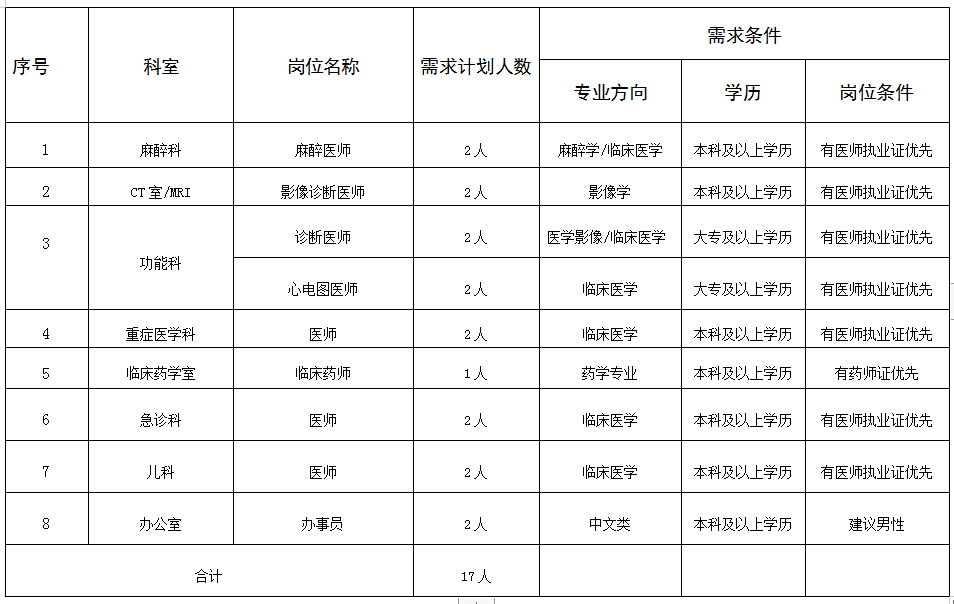 | 序号 | 科室 | 岗位名称 | 需求计划人数 | 需求条件 | | |
|---|---|---|---|---|---|---|
| | | | | 专业方向 | 学历 | 岗位条件 |
| 1 | 麻醉科 | 麻醉医师 | 2人 | 麻醉学/临床医学 | 本科及以上学历 | 有医师执业证优先 |
| 2 | CT室/MRI | 影像诊断医师 | 2人 | 影像学 | 本科及以上学历 | 有医师执业证优先 |
| 3 | 功能科 | 诊断医师 | 2人 | 医学影像/临床医学 | 大专及以上学历 | 有医师执业证优先 |
| | | 心电图医师 | 2人 | 临床医学 | 大专及以上学历 | 有医师执业证优先 |
| 4 | 重症医学科 | 医师 | 2人 | 临床医学 | 本科及以上学历 | 有医师执业证优先 |
| 5 | 临床药学室 | 临床药师 | 1人 | 药学专业 | 本科及以上学历 | 有药师证优先 |
| 6 | 急诊科 | 医师 | 2人 | 临床医学 | 本科及以上学历 | 有医师执业证优先 |
| 7 | 儿科 | 医师 | 2人 | 临床医学 | 本科及以上学历 | 有医师执业证优先 |
| 8 | 办公室 | 办事员 | 2人 | 中文类 | 本科及以上学历 | 建议男性 |
| 合计 | | | 17人 | | | |